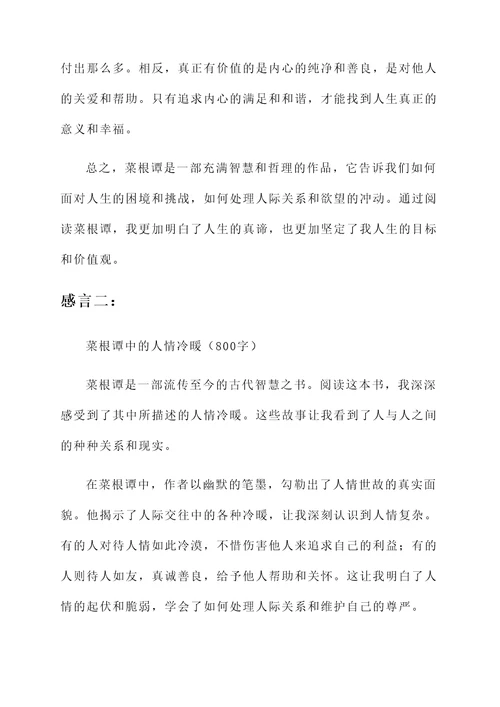 付出那么多。相反，真正有价值的是内心的纯净和善良，是对他人的关爱和帮助。只有追求内心的满足和和谐，才能找到人生真正的意义和幸福。

总之，菜根谭是一部充满智慧和哲理的作品，它告诉我们如何面对人生的困境和挑战，如何处理人际关系和欲望的冲动。通过阅读菜根谭，我更加明白了人生的真谛，也更加坚定了我人生的目标和价值观。

感言二：

菜根谭中的人情冷暖（800字）

菜根谭是一部流传至今的古代智慧之书。阅读这本书，我深深感受到了其中所描述的人情冷暖。这些故事让我看到了人与人之间的种种关系和现实。

在菜根谭中，作者以幽默的笔墨，勾勒出了人情世故的真实面貌。他揭示了人际交往中的各种冷暖，让我深刻认识到人情复杂。有的人对待人情如此冷漠，不惜伤害他人来追求自己的利益；有的人则待人如友，真诚善良，给予他人帮助和关怀。这让我明白了人情的起伏和脆弱，学会了如何处理人际关系和维护自己的尊严。